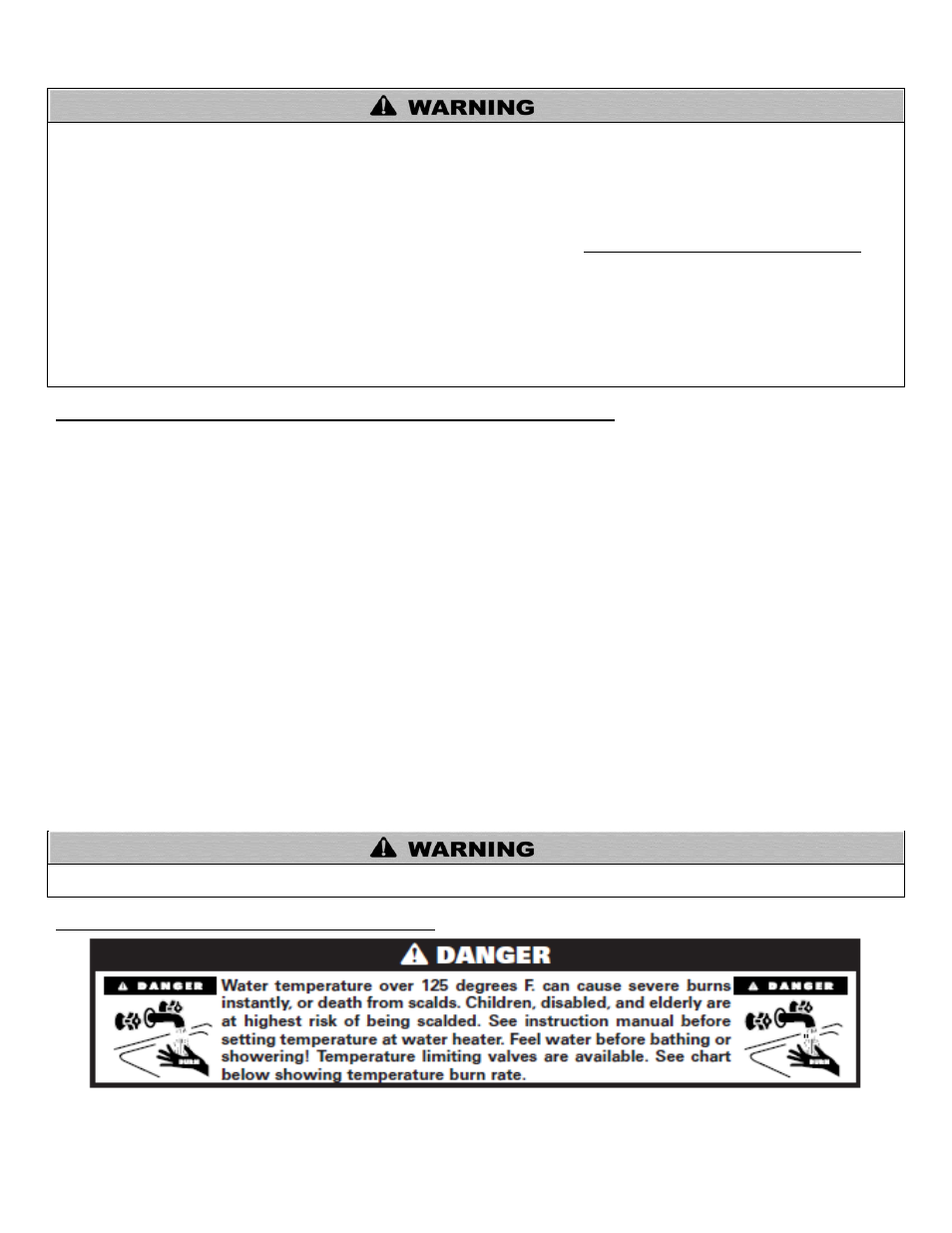 WARNING

WARNING

DANGER

DANGER

Water temperature over 125 degrees F. can cause severe burns instantly, or death from scalds. Children, disabled, and elderly are at highest risk of being scalded. See instruction manual before setting temperature at water heater. Feel water before bathing or showering! Temperature limiting valves are available. See chart below showing temperature burn rate.

DANGER